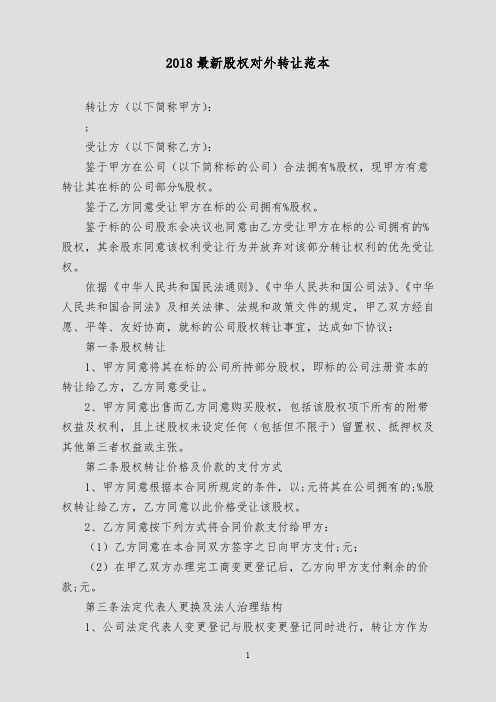 2018 最新股权对外转让范本

转让方（以下简称甲方）:

;

受让方（以下简称乙方）:

鉴于甲方在公司（以下简称标的公司）合法拥有%股权，现甲方有意转让其在标的公司部分%股权。

鉴于乙方同意受让甲方在标的公司拥有%股权。

鉴于标的公司股东会决议也同意由乙方受让甲方在标的公司拥有的%股权，其余股东同意该权利受让行为并放弃对该部分转让权利的优先受让权。

依据《中华人民共和国民法通则》、《中华人民共和国公司法》、《中华人民共和国合同法》及相关法律、法规和政策文件的规定，甲乙双方经自愿、平等、友好协商，就标的公司股权转让事宜，达成如下协议：

第一条股权转让

1、甲方同意将其在标的公司所持部分股权，即标的公司注册资本的转让给乙方，乙方同意受让。

2、甲方同意出售而乙方同意购买股权，包括该股权项下所有的附带权益及权利，且上述股权未设定任何（包括但不限于）留置权、抵押权及其他第三者权益或主张。

第二条股权转让价格及价款的支付方式

1、甲方同意根据本合同所规定的条件，以;元将其在公司拥有的;%股权转让给乙方，乙方同意以此价格受让该股权。

2、乙方同意按下列方式将合同价款支付给甲方：

（1）乙方同意在本合同双方签字之日向甲方支付;元;

（2）在甲乙双方办理完工商变更登记后，乙方向甲方支付剩余的价款;元。

第三条法定代表人更换及法人治理结构

1、公司法定代表人变更登记与股权变更登记同时进行，转让方作为

1